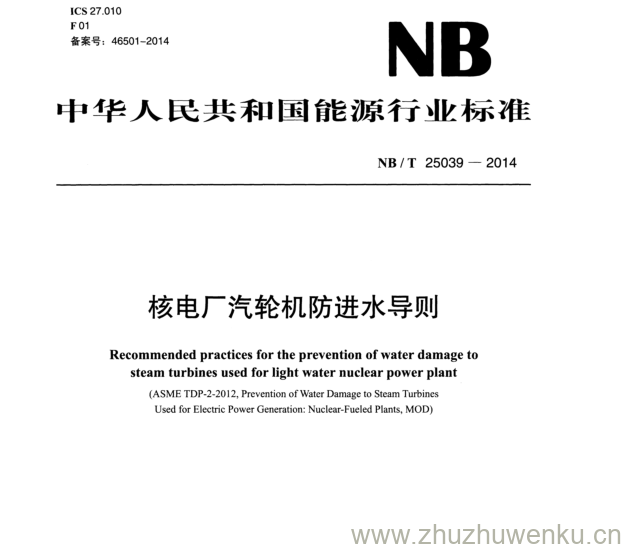 ICS 27.010
F 01
备案号：46501-2014

NB

中华人民共和国能源行业标准

NB / T 25039 — 2014

核电厂汽轮机防进水导则

Recommended practices for the prevention of water damage to steam turbines used for light water nuclear power plant

(ASME TDP-2-2012, Prevention of Water Damage to Steam Turbines Used for Electric Power Generation: Nuclear-Fueled Plants, MOD)

www.zhuzhuwenku.cn